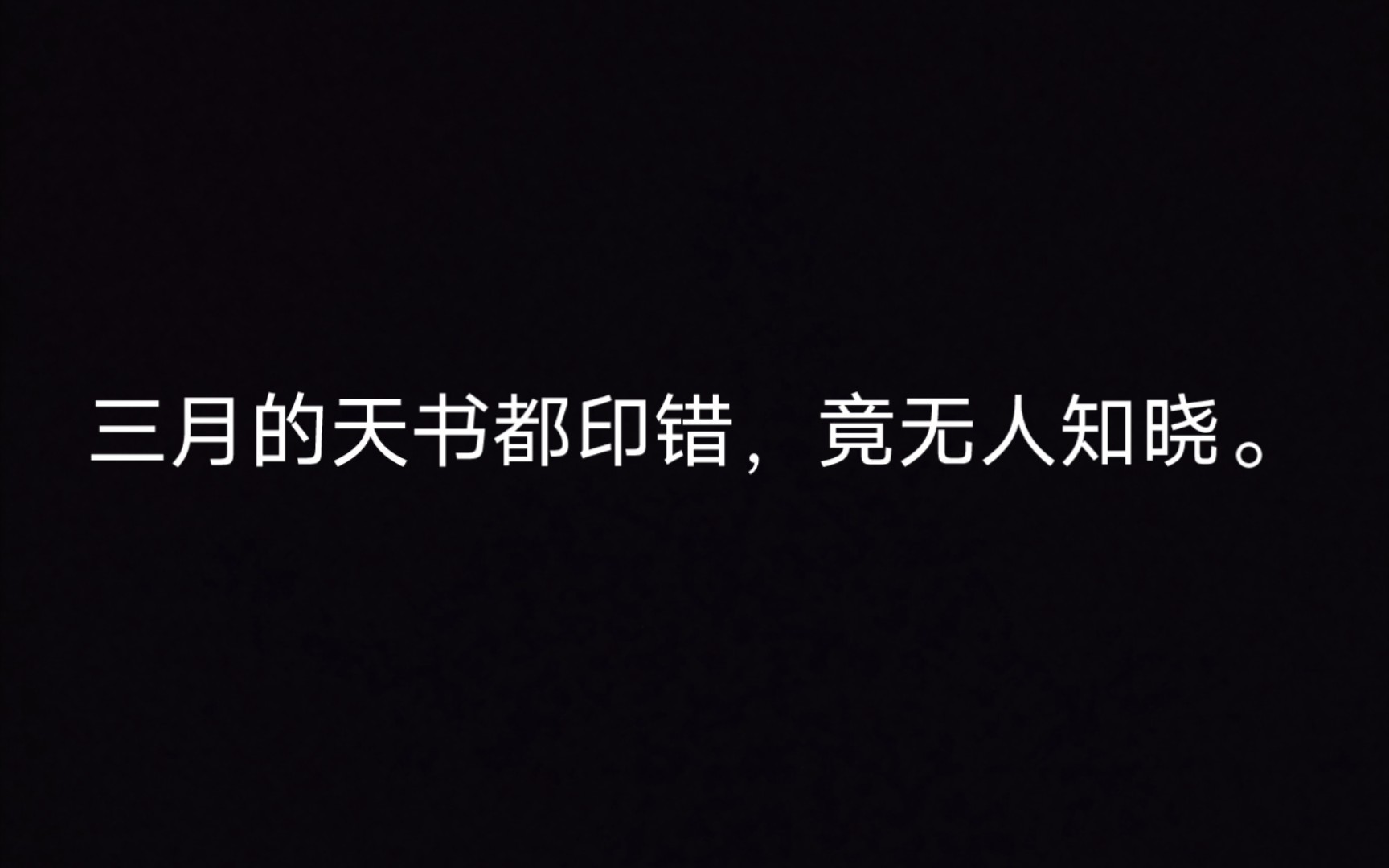 三月的天书都印错，竟无人知晓。